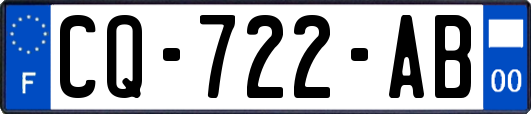 F
CQ-722-AB
00